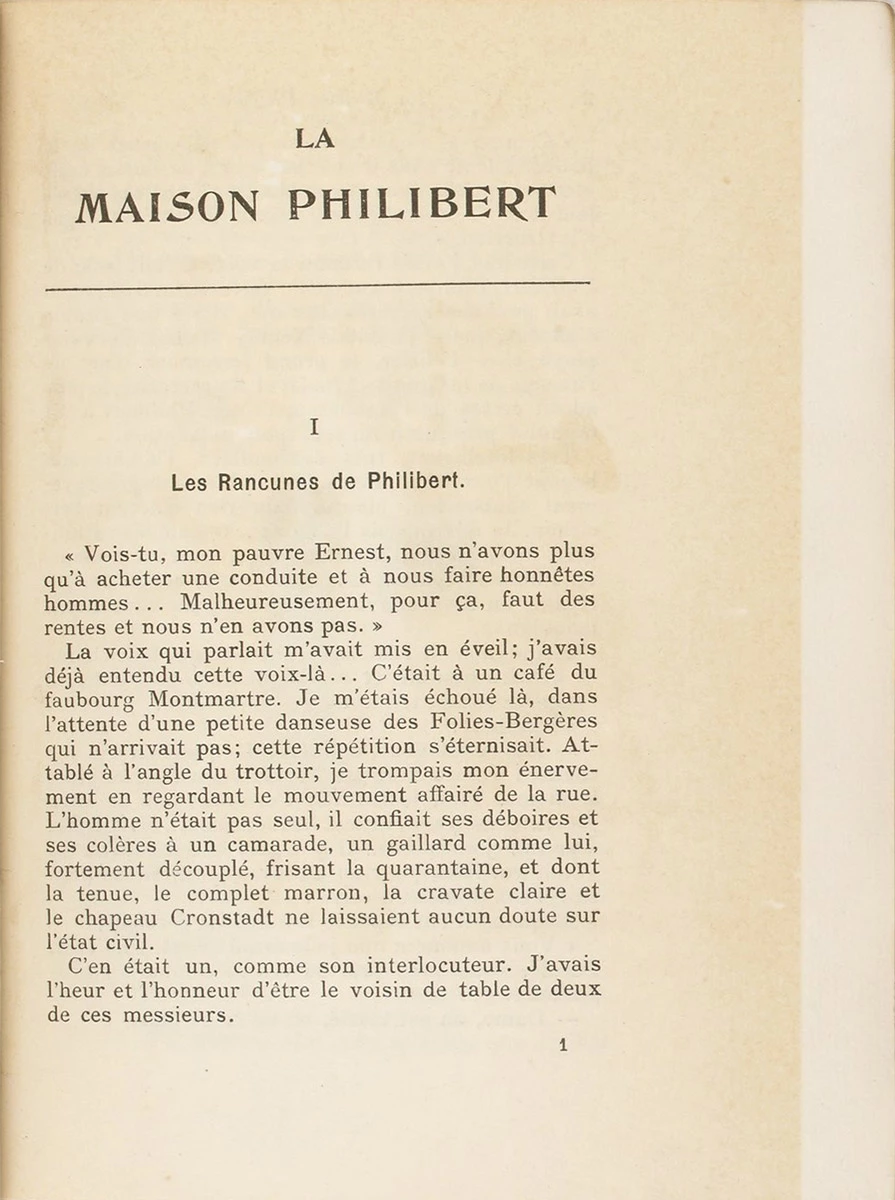 LA
MAISON PHILIBERT

I

Les Rancunes de Philibert.

« Vois-tu, mon pauvre Ernest, nous n'avons plus qu'à acheter une conduite et à nous faire honnêtes hommes... Malheureusement, pour ça, faut des rentes et nous n'en avons pas. »

La voix qui parlait m'avait mis en éveil; j'avais déjà entendu cette voix-là... C'était à un café du faubourg Montmartre. Je m'étais échoué là, dans l'attente d'une petite danseuse des Folies-Bergères qui n'arrivait pas; cette répétition s'éternisait. Attablé à l'angle du trottoir, je trompais mon énervement en regardant le mouvement affairé de la rue. L'homme n'était pas seul, il confiait ses déboires et ses colères à un camarade, un gaillard comme lui, fortement découplé, frisant la quarantaine, et dont la tenue, le complet marron, la cravate claire et le chapeau Cronstadt ne laissaient aucun doute sur l'état civil.

C'en était un, comme son interlocuteur. J'avais l'heur et l'honneur d'être le voisin de table de deux de ces messieurs.

1